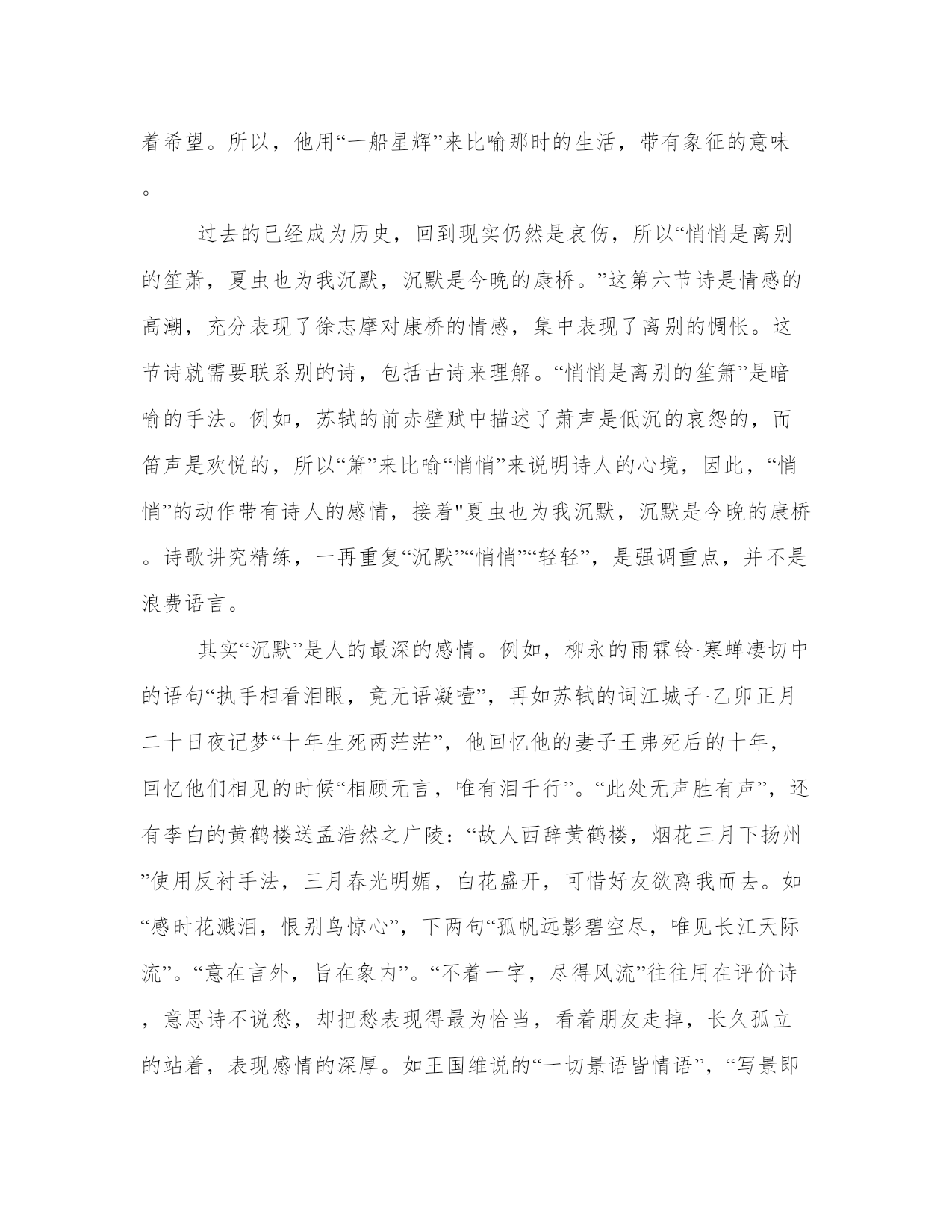 着希望。所以，他用“一船星辉”来比喻那时的生活，带有象征的意味。

过去的已经成为历史，回到现实仍然是哀伤，所以“悄悄是离别的笙萧，夏虫也为我沉默，沉默是今晚的康桥。”这第六节诗是情感的高潮，充分表现了徐志摩对康桥的情感，集中表现了离别的惆怅。这节诗就需要联系别的诗，包括古诗来理解。“悄悄是离别的笙箫”是暗喻的手法。例如，苏轼的前赤壁赋中描述了萧声是低沉的哀怨的，而笛声是欢悦的，所以“箫”来比喻“悄悄”来说明诗人的心境，因此，“悄悄”的动作带有诗人的感情，接着"夏虫也为我沉默，沉默是今晚的康桥。诗歌讲究精练，一再重复“沉默”“悄悄”“轻轻”，是强调重点，并不是浪费语言。

其实“沉默”是人的最深的感情。例如，柳永的雨霖铃·寒蝉凄切中的语句“执手相看泪眼，竟无语凝噎”，再如苏轼的词江城子·乙卯正月二十日夜记梦“十年生死两茫茫”，他回忆他的妻子王弗死后的十年，回忆他们相见的时候“相顾无言，唯有泪千行”。“此处无声胜有声”，还有李白的黄鹤楼送孟浩然之广陵：“故人西辞黄鹤楼，烟花三月下扬州”使用反衬手法，三月春光明媚，白花盛开，可惜好友欲离我而去。如“感时花溅泪，恨别鸟惊心”，下两句“孤帆远影碧空尽，唯见长江天际流”。“意在言外，旨在象内”。“不着一字，尽得风流”往往用在评价诗，意思诗不说愁，却把愁表现得最为恰当，看着朋友走掉，长久孤立的站着，表现感情的深厚。如王国维说的“一切景语皆情语”，“写景即